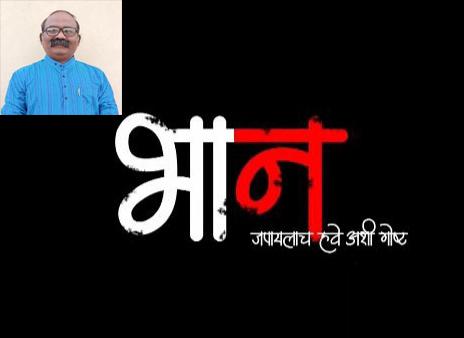 भान
जपायलाच हवे अशी गोष्ट